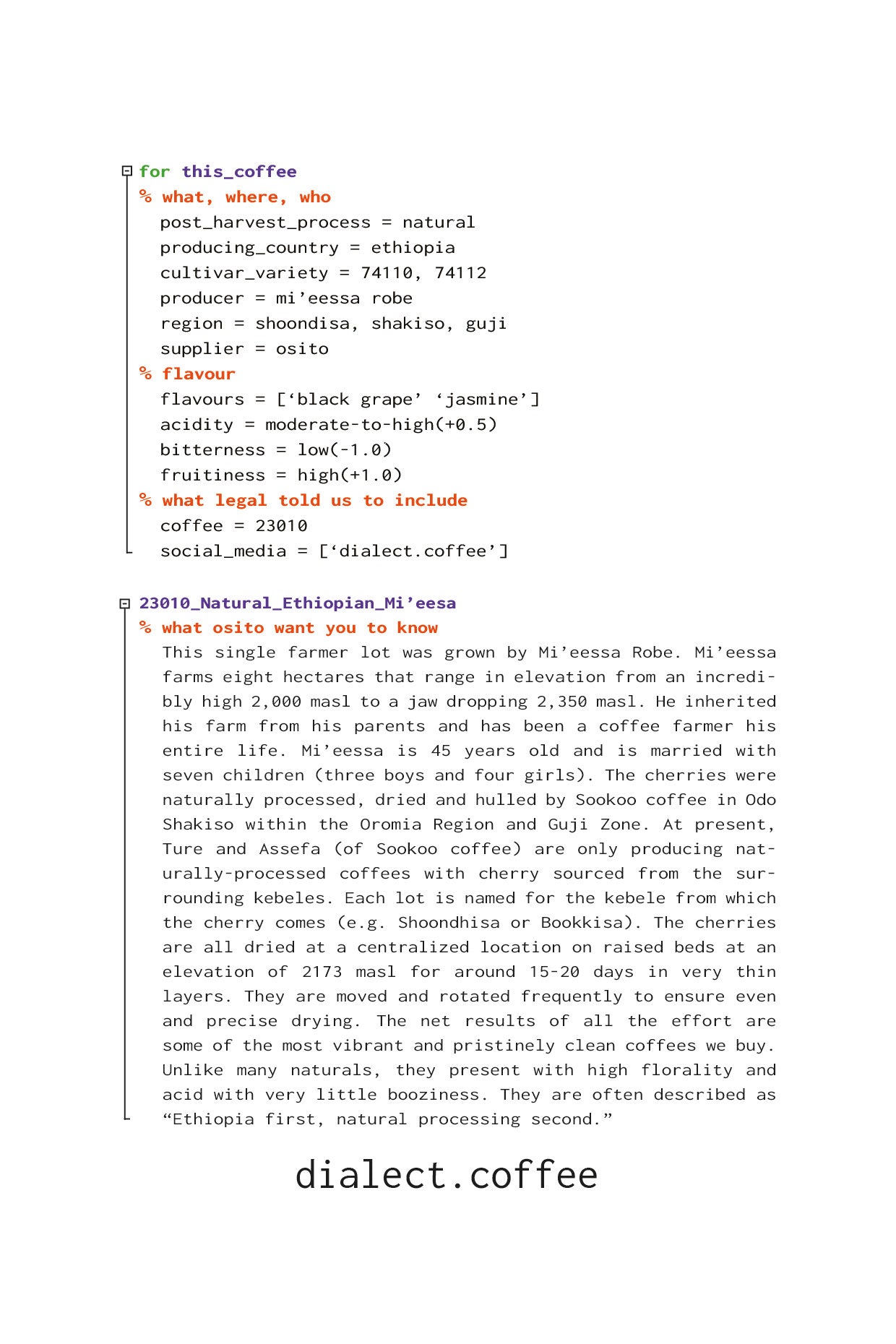 for this_coffee
% what, where, who
post_harvest_process = natural
producing_country = ethiopia
cultivar_variety = 74110, 74112
producer = mi’eessa robe
region = shoondisa, shakiso, guji
supplier = osito
% flavour
flavours = [‘black grape’ ‘jasmine’]
acidity = moderate-to-high(+0.5)
bitterness = low(-1.0)
fruitiness = high(+1.0)
% what legal told us to include
coffee = 23010
social_media = [‘dialect.coffee’]

23010_Natural_Ethiopian_Mi’eesa
% what osito want you to know
This single farmer lot was grown by Mi’eessa Robe. Mi’eessa farms eight hectares that range in elevation from an incredibly high 2,000 masl to a jaw dropping 2,350 masl. He inherited his farm from his parents and has been a coffee farmer his entire life. Mi’eessa is 45 years old and is married with seven children (three boys and four girls). The cherries were naturally processed, dried and hulled by Sookoo coffee in Odo Shakiso within the Oromia Region and Guji Zone. At present, Ture and Assefa (of Sookoo coffee) are only producing naturally-processed coffees with cherry sourced from the surrounding kebeles. Each lot is named for the kebele from which the cherry comes (e.g. Shoondhisa or Bookkisa). The cherries are all dried at a centralized location on raised beds at an elevation of 2173 masl for around 15-20 days in very thin layers. They are moved and rotated frequently to ensure even and precise drying. The net results of all the effort are some of the most vibrant and pristinely clean coffees we buy. Unlike many naturals, they present with high florality and acid with very little booziness. They are often described as “Ethiopia first, natural processing second.”

dialect.coffee